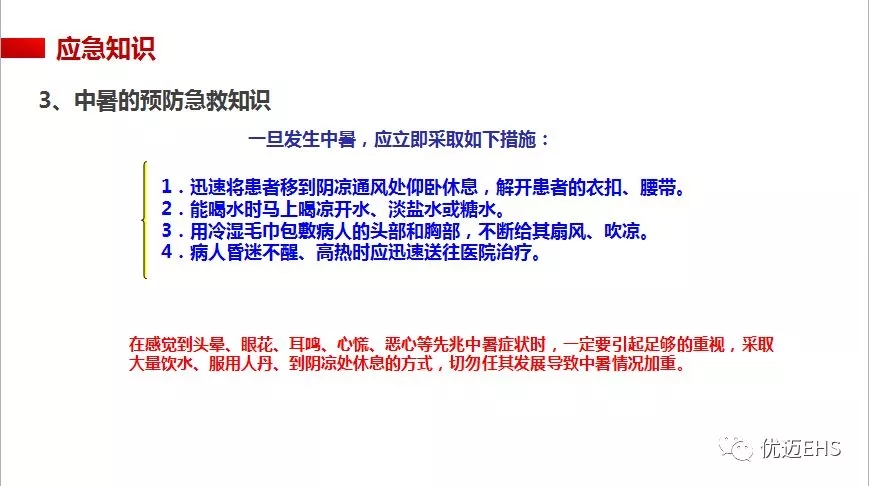 应急知识

3、中暑的预防急救知识

一旦发生中暑，应立即采取如下措施：

1．迅速将患者移到阴凉通风处仰卧休息，解开患者的衣扣、腰带。
2．能喝水时马上喝凉开水、淡盐水或糖水。
3．用冷湿毛巾包敷病人的头部和胸部，不断给其扇风、吹凉。
4．病人昏迷不醒、高热时应迅速送往医院治疗。

在感觉到头晕、眼花、耳鸣、心慌、恶心等先兆中暑症状时，一定要引起足够的重视，采取大量饮水、服用人丹、到阴凉处休息的方式，切勿任其发展导致中暑情况加重。

优迈EHS